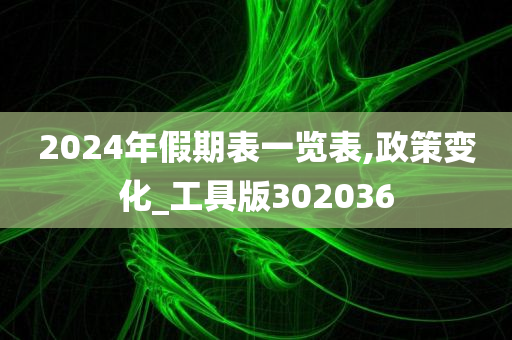 2024年假期表一览表,政策变化_工具版302036